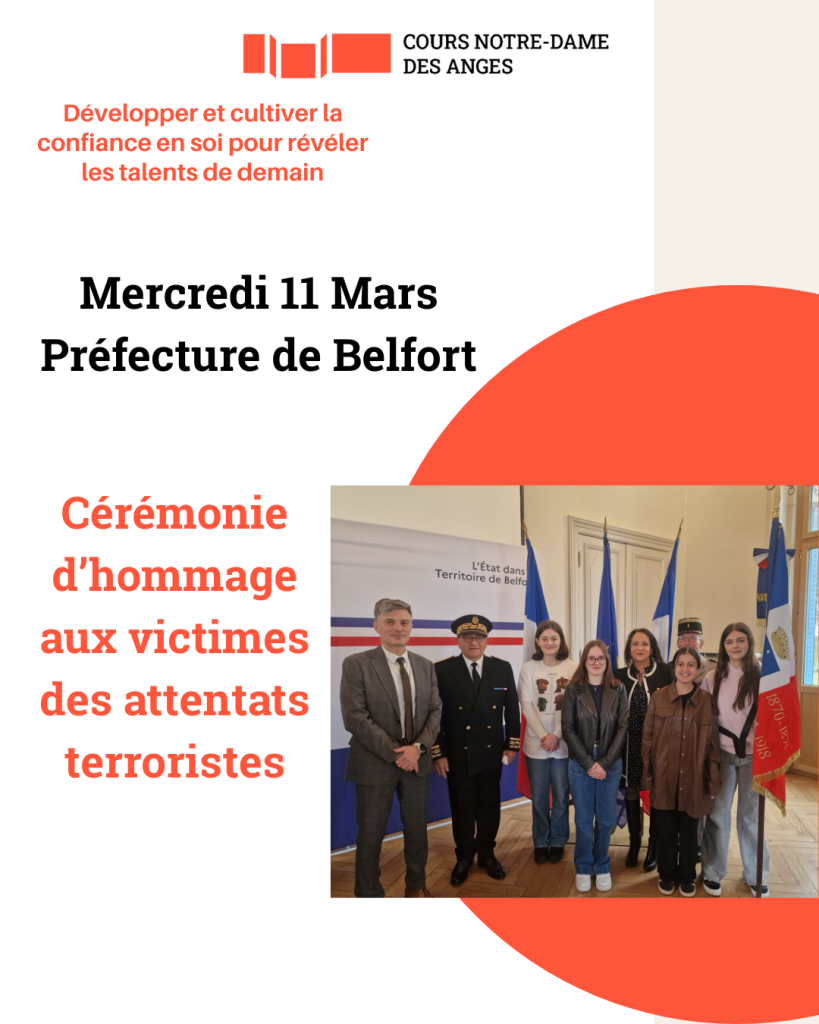 COURS NOTRE-DAME DES ANGES

Développer et cultiver la confiance en soi pour révéler les talents de demain

Mercredi 11 Mars
Préfecture de Belfort

Cérémonie d'hommage aux victimes des attentats terroristes

L'État dans
Territoire de Belfo

1870-187
1918